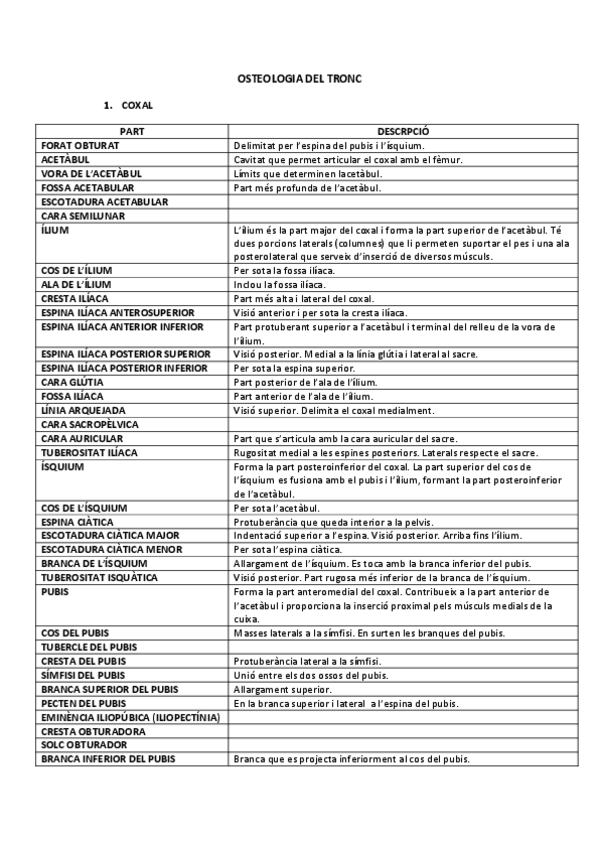 OSTEOLOGIA DEL TRONC

1. COXAL

| PART | DESCRPCIÓ |
|---|---|
| FORAT OBTURAT | Delimitat per l'espina del pubis i l'ísquium. |
| ACETÀBUL | Cavitat que permet articular el coxal amb el fèmur. |
| VORA DE L'ACETÀBUL | Límits que determinen lacetàbul. |
| FOSSA ACETABULAR | Part més profunda de l'acetàbul. |
| ESCOTADURA ACETABULAR | |
| CARA SEMILUNAR | |
| ÍLIUM | L'ílium és la part major del coxal i forma la part superior de l'acetàbul. Té dues porcions laterals (columnes) que li permeten suportar el pes i una ala posterolateral que serveix d'inserció de diversos músculs. |
| COS DE L'ÍLIUM | Per sota la fossa ilíaca. |
| ALA DE L'ÍLIUM | Inclou la fossa ilíaca. |
| CRESTA ILÍACA | Part més alta i lateral del coxal. |
| ESPINA ILÍACA ANTEROSUPERIOR | Visió anterior i per sota la cresta ilíaca. |
| ESPINA ILÍACA ANTERIOR INFERIOR | Part protuberant superior a l'acetàbul i terminal del relleu de la vora de l'ílium. |
| ESPINA ILÍACA POSTERIOR SUPERIOR | Visió posterior. Medial a la línia glútia i lateral al sacre. |
| ESPINA ILÍACA POSTERIOR INFERIOR | Per sota la espina superior. |
| CARA GLÚTIA | Part posterior de l'ala de l'ílium. |
| FOSSA ILÍACA | Part anterior de l'ala de l'ílium. |
| LÍNIA ARQUEJADA | Visió superior. Delimita el coxal medialment. |
| CARA SACROPÈLVICA | |
| CARA AURICULAR | Part que s'articula amb la cara auricular del sacre. |
| TUBEROSITAT ILÍACA | Rugositat medial a les espines posteriors. Laterals respecte el sacre. |
| ÍSQUIUM | Forma la part posteroinferior del coxal. La part superior del cos de l'ísquium es fusiona amb el pubis i l'ílium, formant la part posteroinferior de l'acetàbul. |
| COS DE L'ÍSQUIUM | Per sota l'acetàbul. |
| ESPINA CIÀTICA | Protuberància que queda interior a la pelvis. |
| ESCOTADURA CIÀTICA MAJOR | Indentació superior a l'espina. Visió posterior. Arriba fins l'ílium. |
| ESCOTADURA CIÀTICA MENOR | Per sota l'espina ciàtica. |
| BRANCA DE L'ÍSQUIUM | Allargament de l'ísquium. Es toca amb la branca inferior del pubis. |
| TUBEROSITAT ISQUÀTICA | Visió posterior. Part rugosa més inferior de la branca de l'ísquium. |
| PUBIS | Forma la part anteromedial del coxal. Contribueix a la part anterior de l'acetàbul i proporciona la inserció proximal pels músculs medials de la cuixa. |
| COS DEL PUBIS | Masses laterals a la símfisi. En surten les branques del pubis. |
| TUBERCLE DEL PUBIS | |
| CRESTA DEL PUBIS | Protuberància lateral a la símfisi. |
| SÍMFISI DEL PUBIS | Unió entre els dos ossos del pubis. |
| BRANCA SUPERIOR DEL PUBIS | Allargament superior. |
| PECTEN DEL PUBIS | En la branca superior i lateral a l'espina del pubis. |
| EMINÈNCIA ILIOPÚBICA (ILIOPECTÍNIA) | |
| CRESTA OBTURADORA | |
| SOLC OBTURADOR | |
| BRANCA INFERIOR DEL PUBIS | Branca que es projecta inferiorment al cos del pubis. |